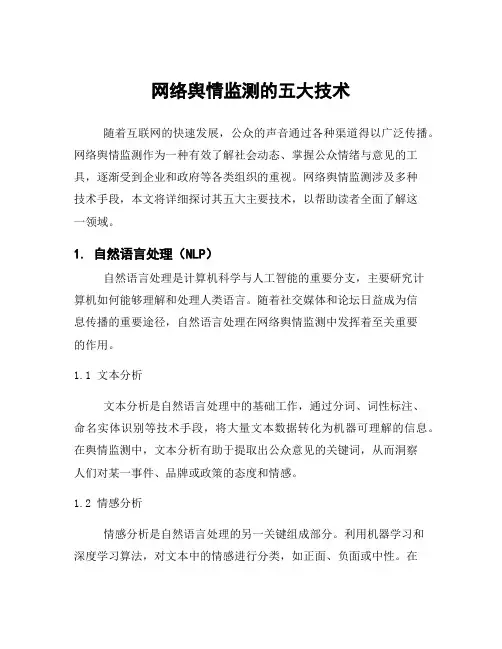 网络舆情监测的五大技术

随着互联网的快速发展，公众的声音通过各种渠道得以广泛传播。网络舆情监测作为一种有效了解社会动态、掌握公众情绪与意见的工具，逐渐受到企业和政府等各类组织的重视。网络舆情监测涉及多种技术手段，本文将详细探讨其五大主要技术，以帮助读者全面了解这一领域。

1. 自然语言处理（NLP）

自然语言处理是计算机科学与人工智能的重要分支，主要研究计算机如何能够理解和处理人类语言。随着社交媒体和论坛日益成为信息传播的重要途径，自然语言处理在网络舆情监测中发挥着至关重要的作用。

1.1 文本分析

文本分析是自然语言处理中的基础工作，通过分词、词性标注、命名实体识别等技术手段，将大量文本数据转化为机器可理解的信息。在舆情监测中，文本分析有助于提取出公众意见的关键词，从而洞察人们对某一事件、品牌或政策的态度和情感。

1.2 情感分析

情感分析是自然语言处理的另一关键组成部分。利用机器学习和深度学习算法，对文本中的情感进行分类，如正面、负面或中性。在